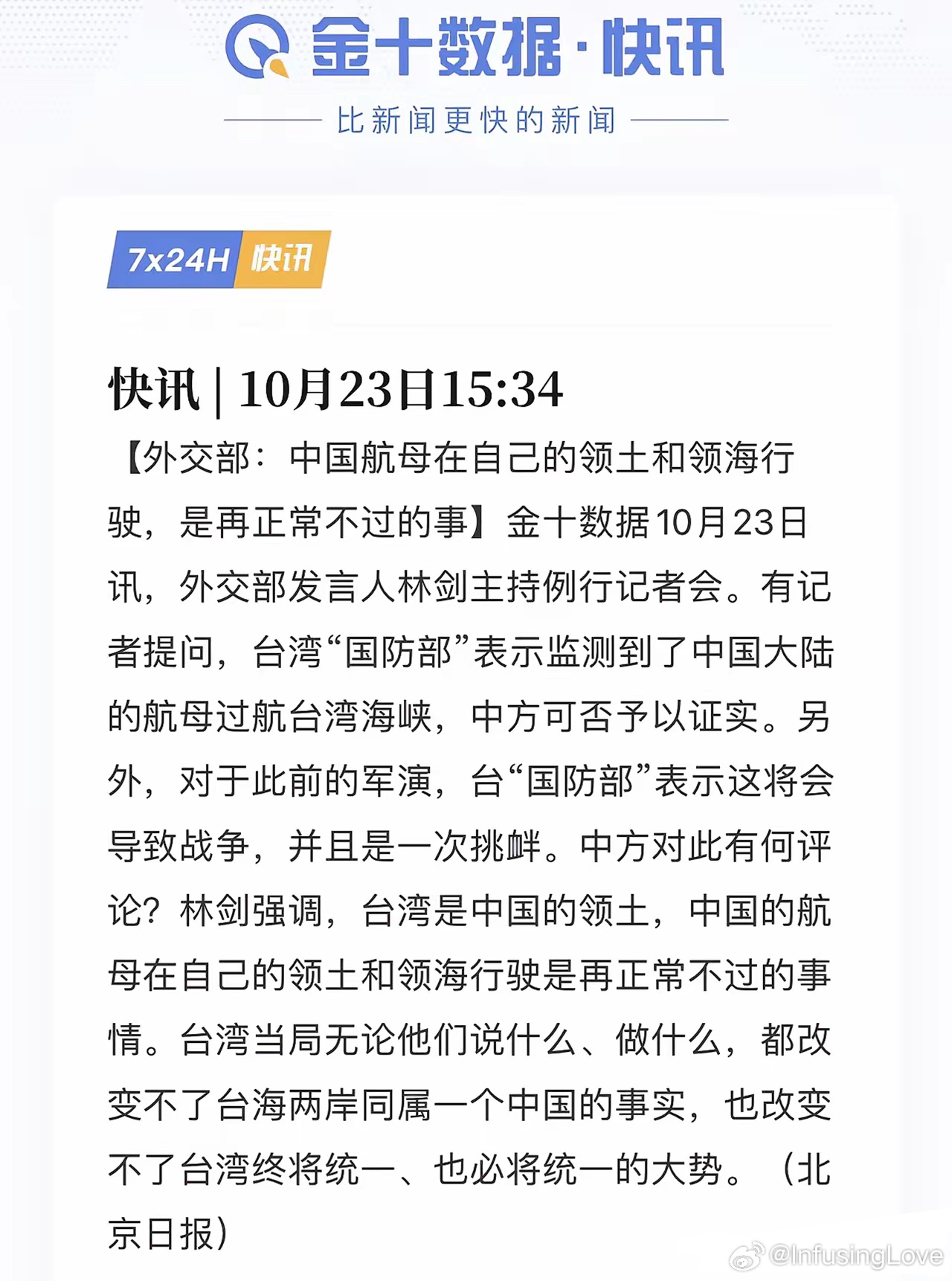 金十数据·快讯

比新闻更快的新闻

7x24H 快讯

快讯 | 10月23日15:34

【外交部：中国航母在自己的领土和领海行驶，是再正常不过的事】金十数据10月23日讯，外交部发言人林剑主持例行记者会。有记者提问，台湾“国防部”表示监测到了中国大陆的航母过航台湾海峡，中方可否予以证实。另外，对于此前的军演，台“国防部”表示这将会导致战争，并且是一次挑衅。中方对此有何评论？林剑强调，台湾是中国的领土，中国的航母在自己的领土和领海行驶是再正常不过的事情。台湾当局无论他们说什么、做什么，都改变不了台海两岸同属一个中国的事实，也改变不了台湾终将统一、也必将统一的大势。（北京日报）

@InfusingLove